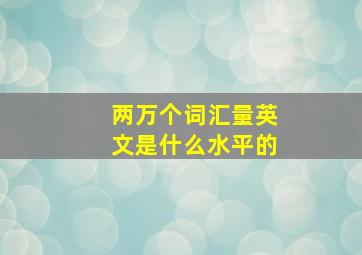 两万个词汇量英文是什么水平的